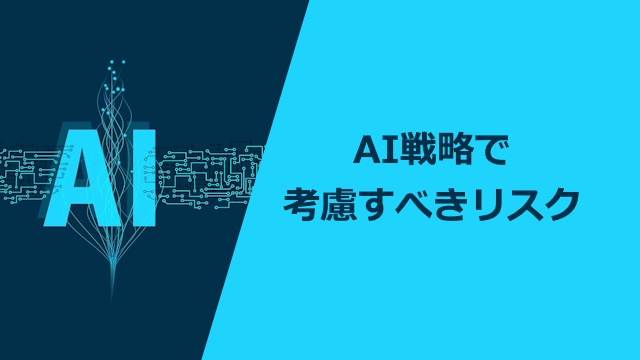 AI

AI戦略で
考慮すべきリスク